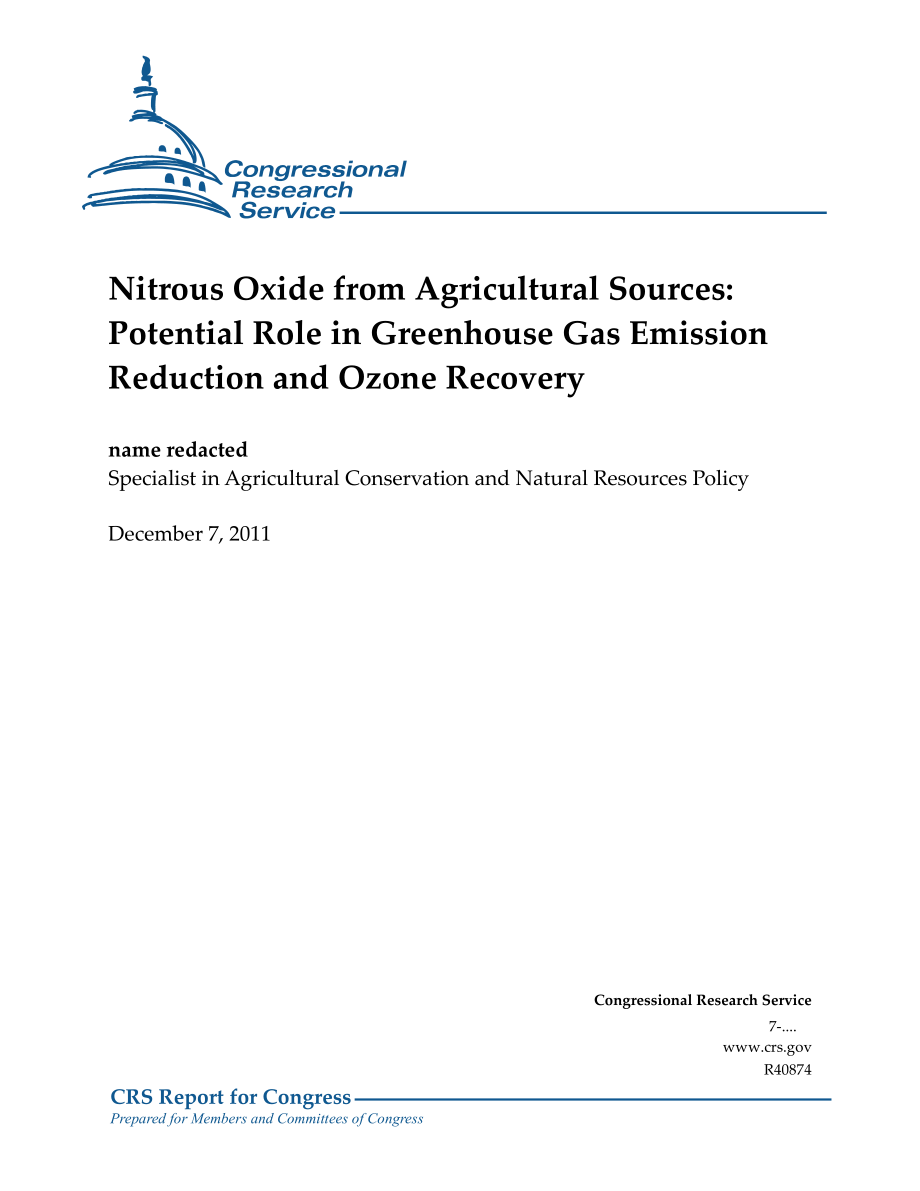 Congressional Research Service

Nitrous Oxide from Agricultural Sources: Potential Role in Greenhouse Gas Emission Reduction and Ozone Recovery

name redacted
Specialist in Agricultural Conservation and Natural Resources Policy

December 7, 2011

Congressional Research Service
7-....
www.crs.gov
R40874

CRS Report for Congress
Prepared for Members and Committees of Congress